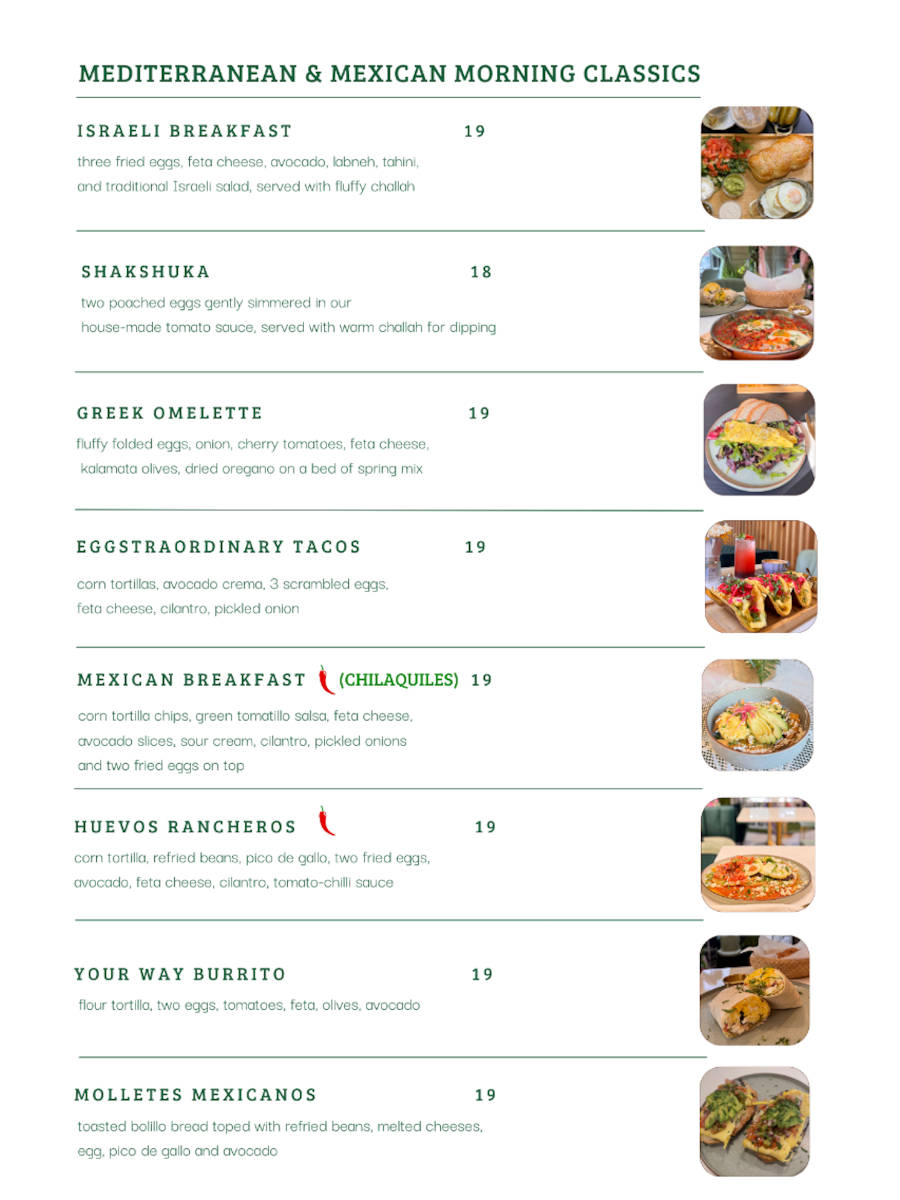 MEDITERRANEAN & MEXICAN MORNING CLASSICS

ISRAELI BREAKFAST 19

three fried eggs, feta cheese, avocado, labneh, tahini, and traditional Israeli salad, served with fluffy challah

SHAKSHUKA 18

two poached eggs gently simmered in our house-made tomato sauce, served with warm challah for dipping

GREEK OMELETTE 19

fluffy folded eggs, onion, cherry tomatoes, feta cheese, kalamata olives, dried oregano on a bed of spring mix

EGGSTRAORDINARY TACOS 19

corn tortillas, avocado crema, 3 scrambled eggs, feta cheese, cilantro, pickled onion

MEXICAN BREAKFAST (CHILAQUILES) 19

corn tortilla chips, green tomatillo salsa, feta cheese, avocado slices, sour cream, cilantro, pickled onions and two fried eggs on top

HUEVOS RANCHEROS 19

corn tortilla, refried beans, pico de gallo, two fried eggs, avocado, feta cheese, cilantro, tomato-chilli sauce

YOUR WAY BURRITO 19

flour tortilla, two eggs, tomatoes, feta, olives, avocado

MOLLETES MEXICANOS 19

toasted bolillo bread toped with refried beans, melted cheeses, egg, pico de gallo and avocado